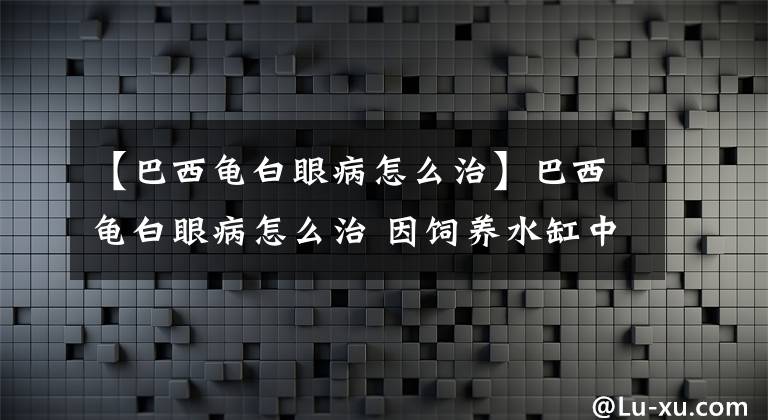 【巴西龟白眼病怎么治】巴西龟白眼病怎么治 因饲养水缸中

@Lu-xu.com